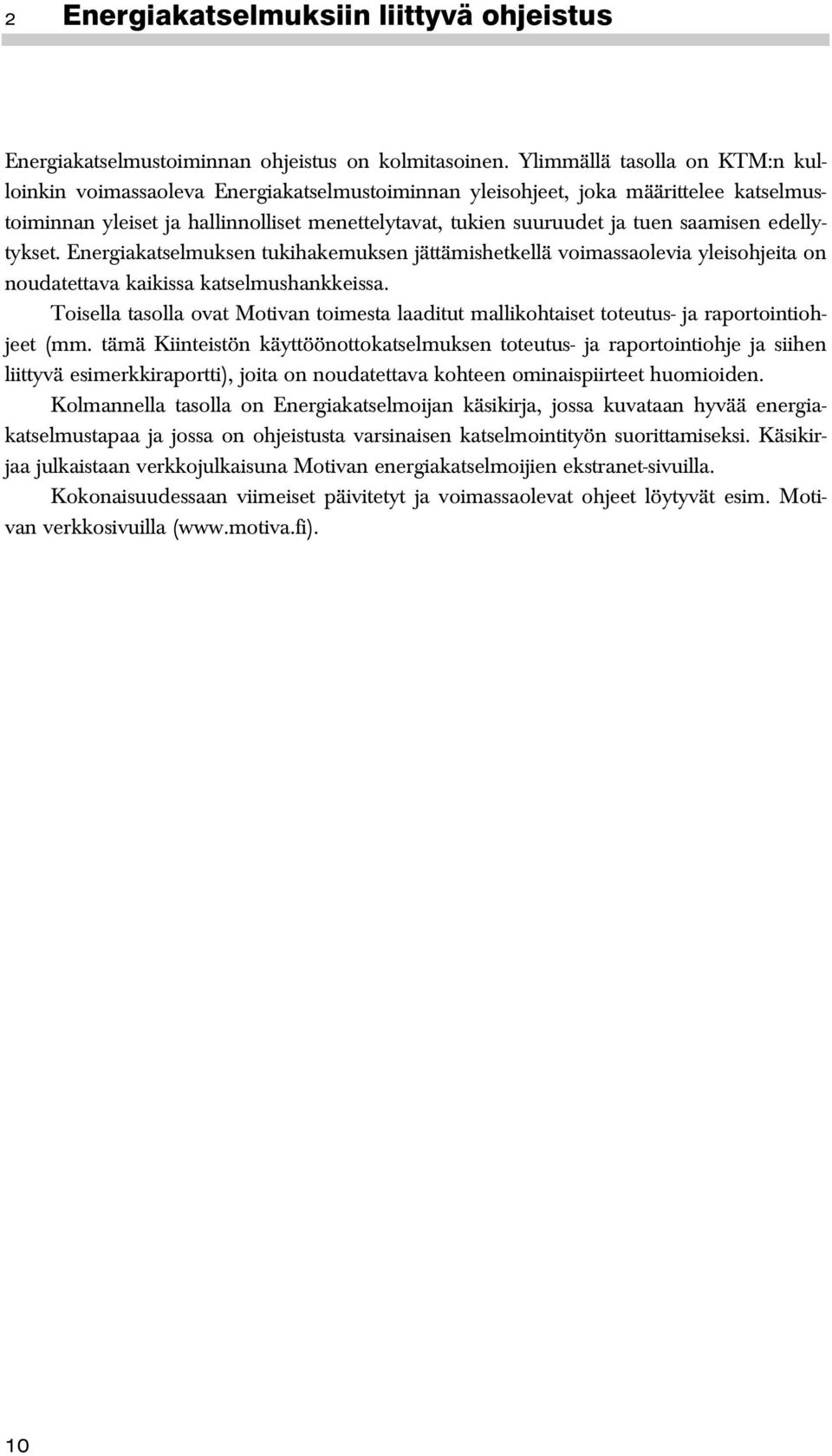 2 Energiakatselmuksiin liittyvä ohjeistus

Energiakatselmustoiminnan ohjeistus on kolmitasoinen. Ylimmällä tasolla on KTM:n kulloinkin voimassaoleva Energiakatselmustoiminnan yleisohjeet, joka määrittelee katselmustoiminnan yleiset ja hallinnolliset menettelytavat, tukien suuruudet ja tuen saamisen edellytykset. Energiakatselmuksen tukihakemuksen jättämishetkellä voimassaolevia yleisohjeita on noudatettava kaikissa katselmushankkeissa.

Toisella tasolla ovat Motivan toimesta laaditut mallikohtaiset toteutus- ja raportointiohjeet (mm. tämä Kiinteistön käyttöönottokatselmuksen toteutus- ja raportointiohje ja siihen liittyvä esimerkkiraportti), joita on noudatettava kohteen ominaispiirteet huomioiden.

Kolmannella tasolla on Energiakatselmoijan käsikirja, jossa kuvataan hyvää energiakatselmustapaa ja jossa on ohjeistusta varsinaisen katselmointityön suorittamiseksi. Käsikirjaa julkaistaan verkkojulkaisuna Motivan energiakatselmoijien ekstranet-sivuilla.

Kokonaisuudessaan viimeiset päivitetyt ja voimassaolevat ohjeet löytyvät esim. Motivan verkkosivuilla (www.motiva.fi).

10